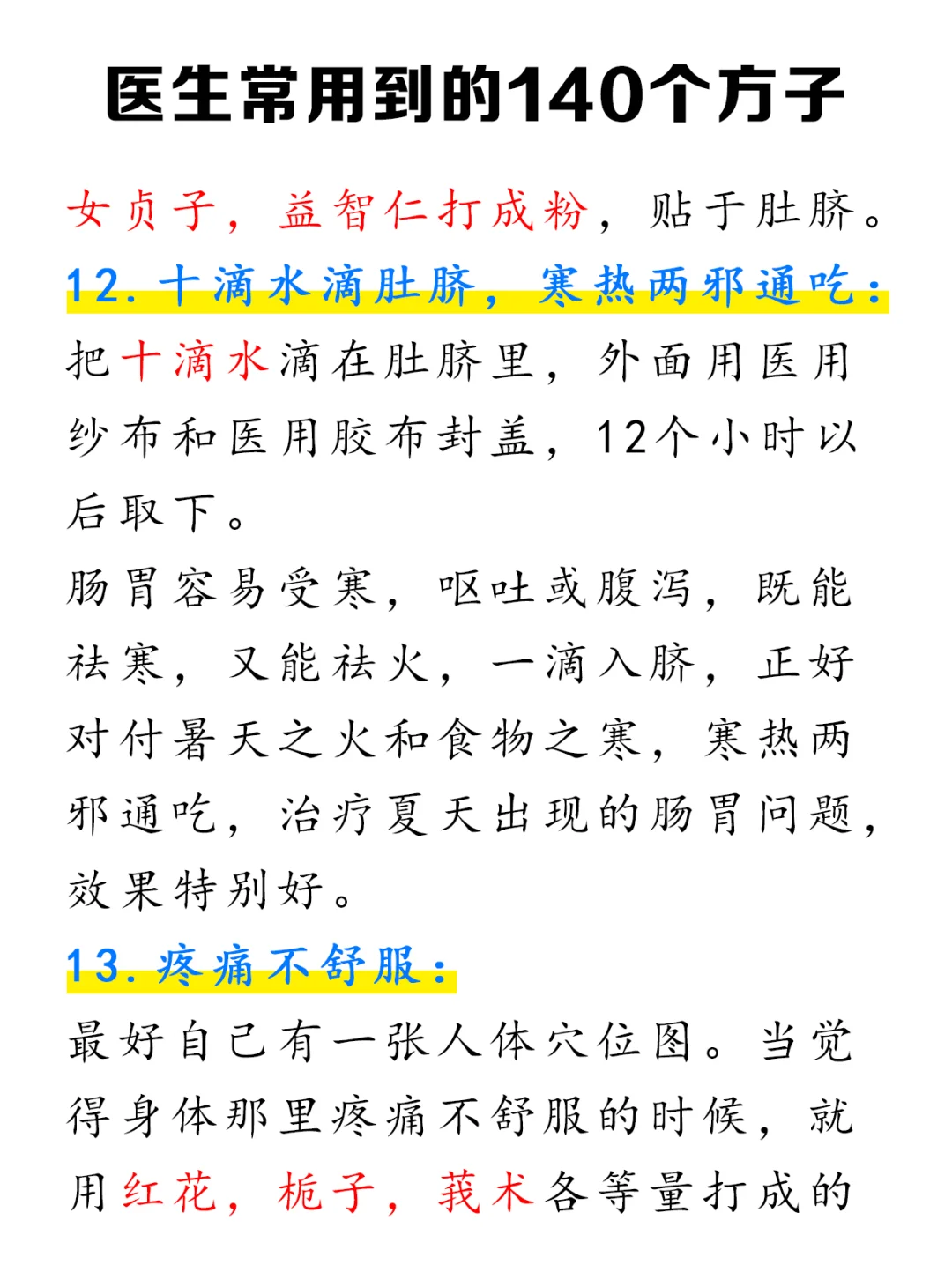 医生常用到的140个方子

女贞子，益智仁打成粉，贴于肚脐。

12.十滴水滴肚脐，寒热两邪通吃：

把十滴水滴在肚脐里，外面用医用纱布和医用胶布封盖，12个小时以后取下。

肠胃容易受寒，呕吐或腹泻，既能祛寒，又能祛火，一滴入脐，正好对付暑天之火和食物之寒，寒热两邪通吃，治疗夏天出现的肠胃问题，效果特别好。

13.疼痛不舒服：

最好自己有一张人体穴位图。当觉得身体那里疼痛不舒服的时候，就用红花，栀子，莪术各等量打成的